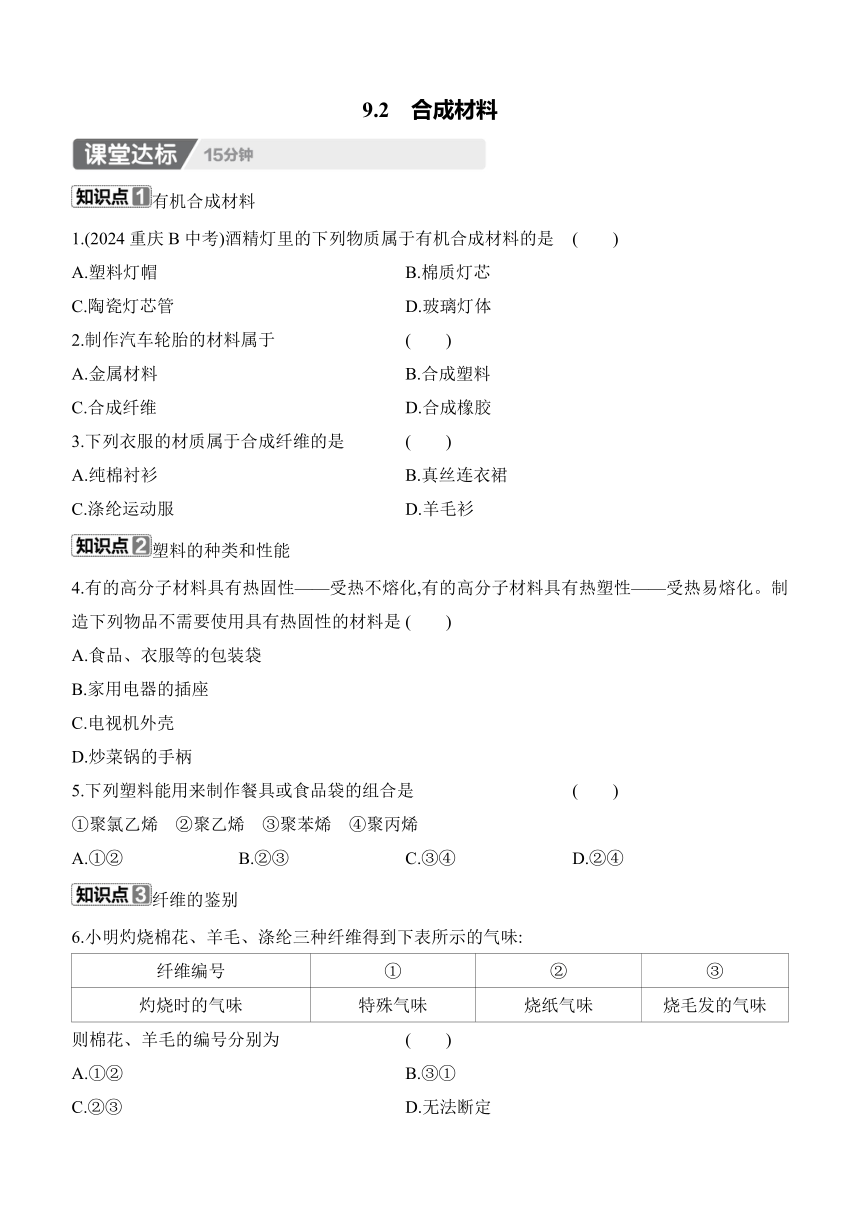 9.2　合成材料

课堂达标　15分钟

知识点1 有机合成材料

1.(2024 重庆 B 中考)酒精灯里的下列物质属于有机合成材料的是　(　　)

A.塑料灯帽　　B.棉质灯芯

C.陶瓷灯芯管　　D.玻璃灯体

2.制作汽车轮胎的材料属于　(　　)

A.金属材料　　B.合成塑料

C.合成纤维　　D.合成橡胶

3.下列衣服的材质属于合成纤维的是　(　　)

A.纯棉衬衫　　B.真丝连衣裙

C.涤纶运动服　　D.羊毛衫

知识点2 塑料的种类和性能

4.有的高分子材料具有热固性——受热不熔化,有的高分子材料具有热塑性——受热易熔化。制造下列物品不需要使用具有热固性的材料是 (　　)

A.食品、衣服等的包装袋

B.家用电器的插座

C.电视机外壳

D.炒菜锅的手柄

5.下列塑料能用来制作餐具或食品袋的组合是　(　　)

①聚氯乙烯　②聚乙烯　③聚苯烯　④聚丙烯

A.①②　　B.②③　　C.③④　　D.②④

知识点3 纤维的鉴别

6.小明灼烧棉花、羊毛、涤纶三种纤维得到下表所示的气味:

| 纤维编号 | ① | ② | ③ |
|---|---|---|---|
| 灼烧时的气味 | 特殊气味 | 烧纸气味 | 烧毛发的气味 |

则棉花、羊毛的编号分别为　(　　)

A.①②　　B.③①

C.②③　　D.无法断定